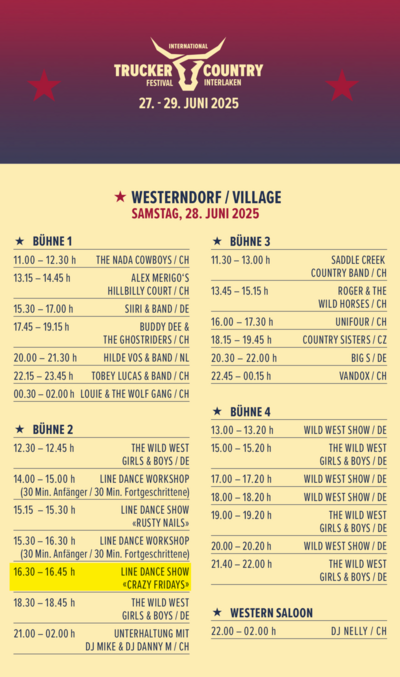 INTERNATIONAL
TRUCKER COUNTRY
FESTIVAL INTERLAKEN
27. - 29. JUNI 2025

★ WESTERNDORF / VILLAGE
SAMSTAG, 28. JUNI 2025

★ BÜHNE 1

| | |
|---|---|
| 11.00 – 12.30 h | THE NADA COWBOYS / CH |
| 13.15 – 14.45 h | ALEX MERIGO'S HILLBILLY COURT / CH |
| 15.30 – 17.00 h | SIIRI & BAND / DE |
| 17.45 – 19.15 h | BUDDY DEE & THE GHOSTRIDERS / CH |
| 20.00 – 21.30 h | HILDE VOS & BAND / NL |
| 22.15 – 23.45 h | TOBEY LUCAS & BAND / CH |
| 00.30 – 02.00 h | LOUIE & THE WOLF GANG / CH |

★ BÜHNE 2

| | |
|---|---|
| 12.30 – 12.45 h | THE WILD WEST GIRLS & BOYS / DE |
| 14.00 – 15.00 h | LINE DANCE WORKSHOP (30 Min. Anfänger / 30 Min. Fortgeschrittene) |
| 15.15 – 15.30 h | LINE DANCE SHOW «RUSTY NAILS» |
| 15.30 – 16.30 h | LINE DANCE WORKSHOP (30 Min. Anfänger / 30 Min. Fortgeschrittene) |
| 16.30 – 16.45 h | LINE DANCE SHOW «CRAZY FRIDAYS» |
| 18.30 – 18.45 h | THE WILD WEST GIRLS & BOYS / DE |
| 21.00 – 02.00 h | UNTERHALTUNG MIT DJ MIKE & DJ DANNY M / CH |

★ BÜHNE 3

| | |
|---|---|
| 11.30 – 13.00 h | SADDLE CREEK COUNTRY BAND / CH |
| 13.45 – 15.15 h | ROGER & THE WILD HORSES / CH |
| 16.00 – 17.30 h | UNIFOUR / CH |
| 18.15 – 19.45 h | COUNTRY SISTERS / CZ |
| 20.30 – 22.00 h | BIG S / DE |
| 22.45 – 00.15 h | VANDOX / CH |

★ BÜHNE 4

| | |
|---|---|
| 13.00 – 13.20 h | WILD WEST SHOW / DE |
| 15.00 – 15.20 h | THE WILD WEST GIRLS & BOYS / DE |
| 17.00 – 17.20 h | WILD WEST SHOW / DE |
| 18.00 – 18.20 h | WILD WEST SHOW / DE |
| 19.00 – 19.20 h | THE WILD WEST GIRLS & BOYS / DE |
| 20.00 – 20.20 h | WILD WEST SHOW / DE |
| 21.40 – 22.00 h | THE WILD WEST GIRLS & BOYS / DE |

★ WESTERN SALOON

| | |
|---|---|
| 22.00 – 02.00 h | DJ NELLY / CH |